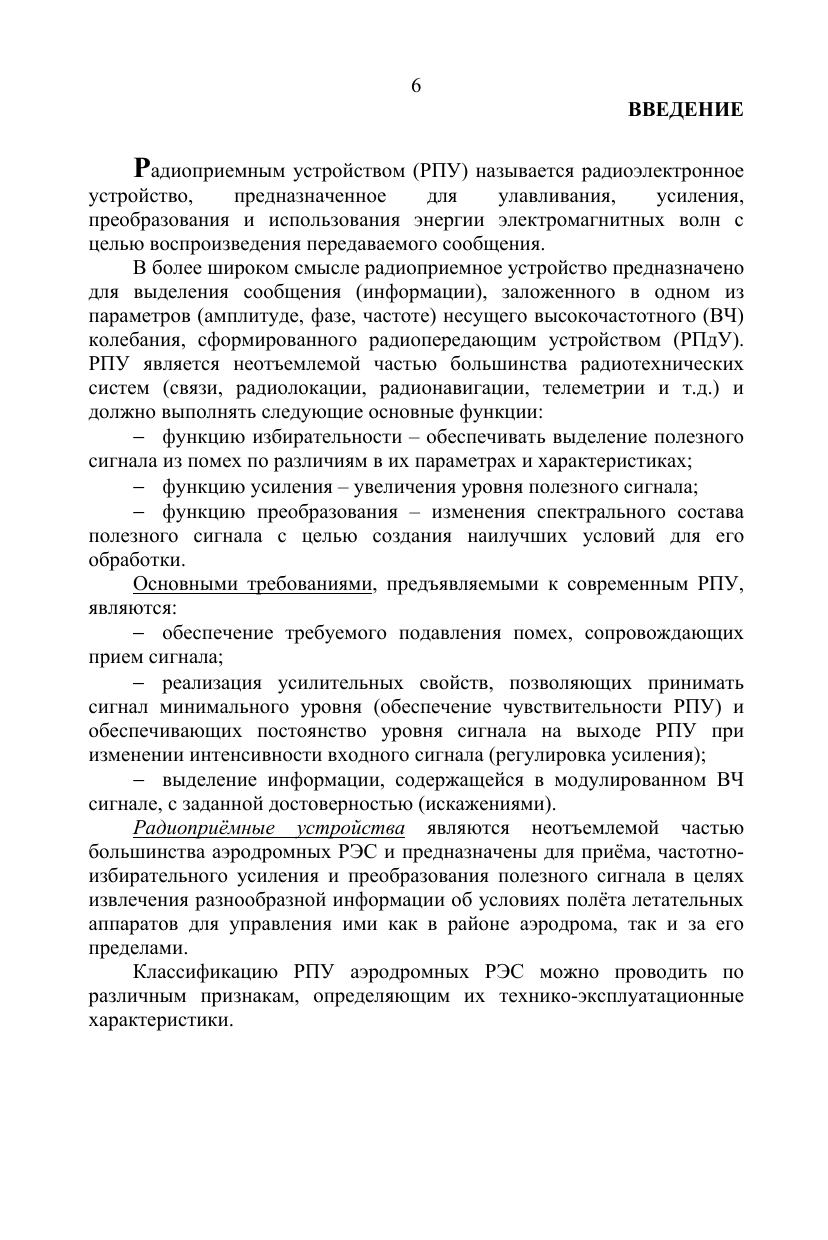 6

ВВЕДЕНИЕ

Радиоприемным устройством (РПУ) называется радиоэлектронное устройство, предназначенное для улавливания, усиления, преобразования и использования энергии электромагнитных волн с целью воспроизведения передаваемого сообщения.

В более широком смысле радиоприемное устройство предназначено для выделения сообщения (информации), заложенного в одном из параметров (амплитуде, фазе, частоте) несущего высокочастотного (ВЧ) колебания, сформированного радиопередающим устройством (РПдУ). РПУ является неотъемлемой частью большинства радиотехнических систем (связи, радиолокации, радионавигации, телеметрии и т.д.) и должно выполнять следующие основные функции:

– функцию избирательности – обеспечивать выделение полезного сигнала из помех по различиям в их параметрах и характеристиках;

– функцию усиления – увеличения уровня полезного сигнала;

– функцию преобразования – изменения спектрального состава полезного сигнала с целью создания наилучших условий для его обработки.

Основными требованиями, предъявляемыми к современным РПУ, являются:

– обеспечение требуемого подавления помех, сопровождающих прием сигнала;

– реализация усилительных свойств, позволяющих принимать сигнал минимального уровня (обеспечение чувствительности РПУ) и обеспечивающих постоянство уровня сигнала на выходе РПУ при изменении интенсивности входного сигнала (регулировка усиления);

– выделение информации, содержащейся в модулированном ВЧ сигнале, с заданной достоверностью (искажениями).

Радиоприёмные устройства являются неотъемлемой частью большинства аэродромных РЭС и предназначены для приёма, частотно-избирательного усиления и преобразования полезного сигнала в целях извлечения разнообразной информации об условиях полёта летательных аппаратов для управления ими как в районе аэродрома, так и за его пределами.

Классификацию РПУ аэродромных РЭС можно проводить по различным признакам, определяющим их технико-эксплуатационные характеристики.